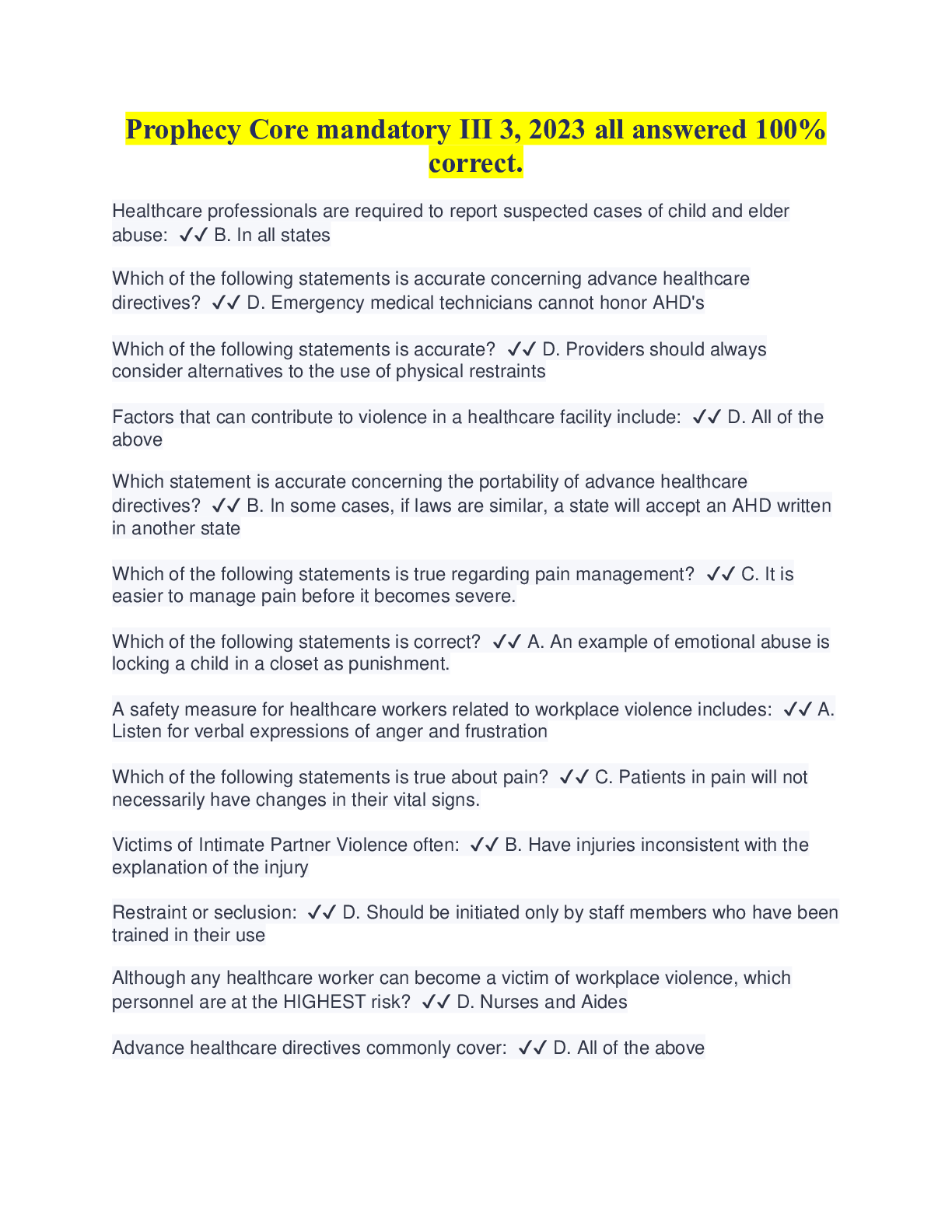 Prophecy Core mandatory III 3, 2023 all answered 100% correct.

Healthcare professionals are required to report suspected cases of child and elder abuse: ✓✓ B. In all states

Which of the following statements is accurate concerning advance healthcare directives? ✓✓ D. Emergency medical technicians cannot honor AHD's

Which of the following statements is accurate? ✓✓ D. Providers should always consider alternatives to the use of physical restraints

Factors that can contribute to violence in a healthcare facility include: ✓✓ D. All of the above

Which statement is accurate concerning the portability of advance healthcare directives? ✓✓ B. In some cases, if laws are similar, a state will accept an AHD written in another state

Which of the following statements is true regarding pain management? ✓✓ C. It is easier to manage pain before it becomes severe.

Which of the following statements is correct? ✓✓ A. An example of emotional abuse is locking a child in a closet as punishment.

A safety measure for healthcare workers related to workplace violence includes: ✓✓ A. Listen for verbal expressions of anger and frustration

Which of the following statements is true about pain? ✓✓ C. Patients in pain will not necessarily have changes in their vital signs.

Victims of Intimate Partner Violence often: ✓✓ B. Have injuries inconsistent with the explanation of the injury

Restraint or seclusion: ✓✓ D. Should be initiated only by staff members who have been trained in their use

Although any healthcare worker can become a victim of workplace violence, which personnel are at the HIGHEST risk? ✓✓ D. Nurses and Aides

Advance healthcare directives commonly cover: ✓✓ D. All of the above